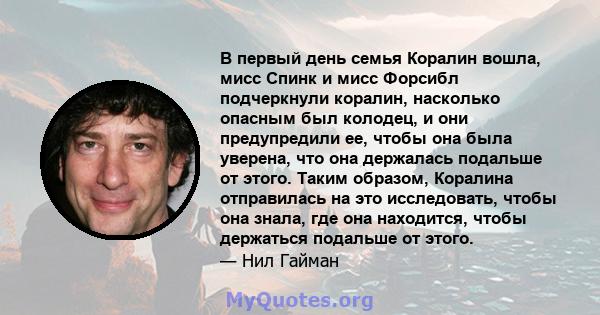 В первый день семья Коралин вошла, мисс Спинк и мисс Форсибл подчеркнули коралин, насколько опасным был колодец, и они предупредили ее, чтобы она была уверена, что она держалась подальше от этого. Таким образом, Коралина отправилась на это исследовать, чтобы она знала, где она находится, чтобы держаться подальше от этого.
— Нил Гайман

MyQuotes.org